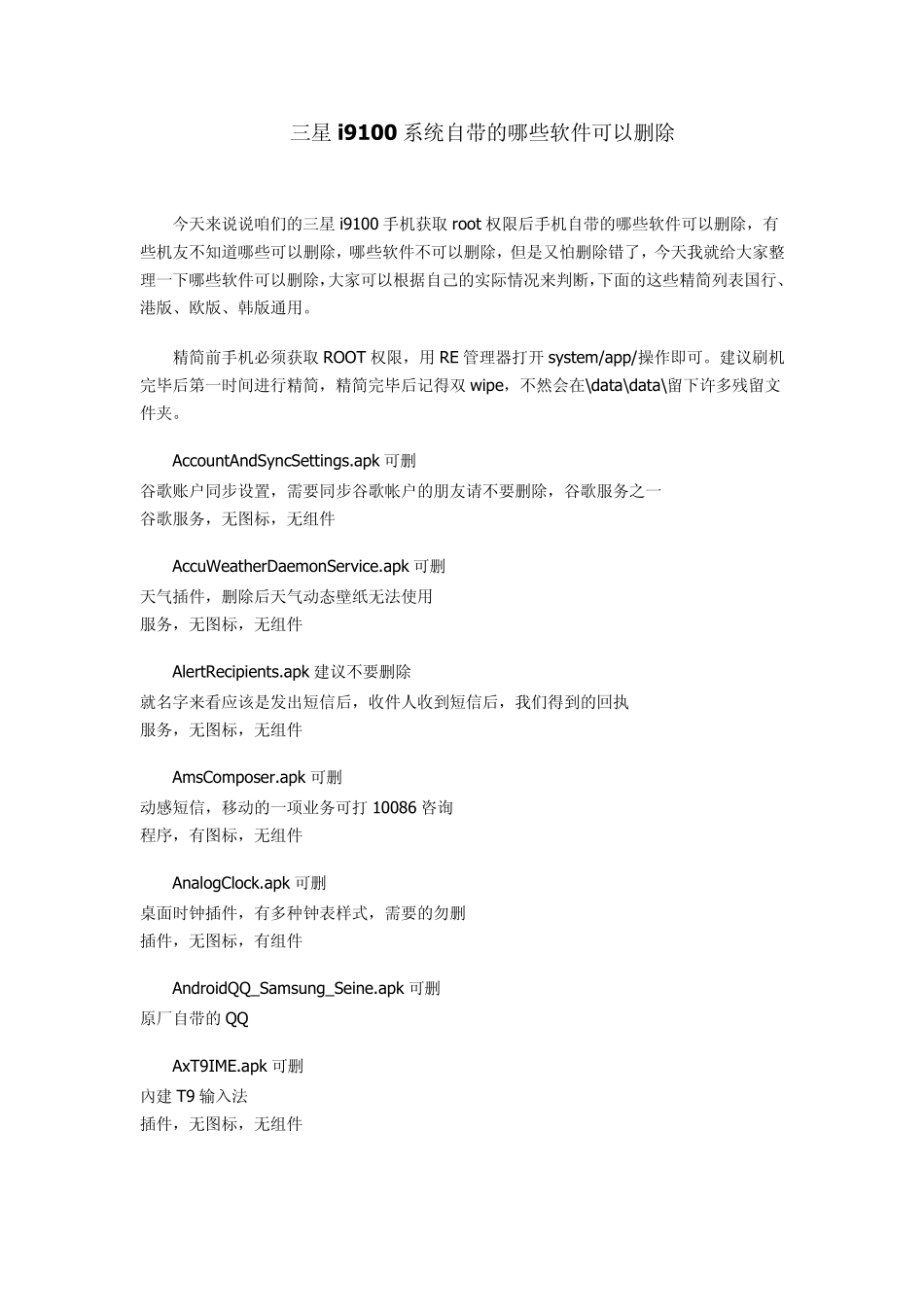 三星 i9100 系统自带的哪些软件可以删除

今天来说说咱们的三星 i9100 手机获取 root 权限后手机自带的哪些软件可以删除，有些机友不知道哪些可以删除，哪些软件不可以删除，但是又怕删除错了，今天我就给大家整理一下哪些软件可以删除，大家可以根据自己的实际情况来判断，下面的这些精简列表国行、港版、欧版、韩版通用。

精简前手机必须获取 ROOT 权限，用 RE 管理器打开 system/app/操作即可。建议刷机完毕后第一时间进行精简，精简完毕后记得双 wipe，不然会在\data\data\留下许多残留文件夹。

AccountAndSyncSettings.apk 可删
谷歌账户同步设置，需要同步谷歌帐户的朋友请不要删除，谷歌服务之一
谷歌服务，无图标，无组件

AccuWeatherDaemonService.apk 可删
天气插件，删除后天气动态壁纸无法使用
服务，无图标，无组件

AlertRecipients.apk 建议不要删除
就名字来看应该是发出短信后，收件人收到短信后，我们得到的回执
服务，无图标，无组件

AmsComposer.apk 可删
动感短信，移动的一项业务可打 10086 咨询
程序，有图标，无组件

AnalogClock.apk 可删
桌面时钟插件，有多种钟表样式，需要的勿删
插件，无图标，有组件

AndroidQQ_Samsung_Seine.apk 可删
原厂自带的 QQ

AxT9IME.apk 可删
内建 T9 输入法
插件，无图标，无组件